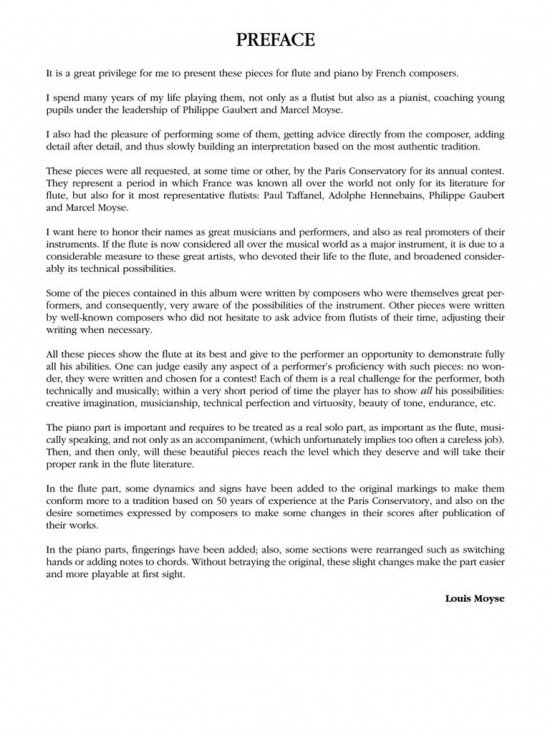 PREFACE

It is a great privilege for me to present these pieces for flute and piano by French composers.

I spend many years of my life playing them, not only as a flutist but also as a pianist, coaching young pupils under the leadership of Philippe Gaubert and Marcel Moyse.

I also had the pleasure of performing some of them, getting advice directly from the composer, adding detail after detail, and thus slowly building an interpretation based on the most authentic tradition.

These pieces were all requested, at some time or other, by the Paris Conservatory for its annual contest. They represent a period in which France was known all over the world not only for its literature for flute, but also for it most representative flutists: Paul Taffanel, Adolphe Hennebains, Philippe Gaubert and Marcel Moyse.

I want here to honor their names as great musicians and performers, and also as real promoters of their instruments. If the flute is now considered all over the musical world as a major instrument, it is due to a considerable measure to these great artists, who devoted their life to the flute, and broadened considerably its technical possibilities.

Some of the pieces contained in this album were written by composers who were themselves great performers, and consequently, very aware of the possibilities of the instrument. Other pieces were written by well-known composers who did not hesitate to ask advice from flutists of their time, adjusting their writing when necessary.

All these pieces show the flute at its best and give to the performer an opportunity to demonstrate fully all his abilities. One can judge easily any aspect of a performer's proficiency with such pieces: no wonder, they were written and chosen for a contest! Each of them is a real challenge for the performer, both technically and musically; within a very short period of time the player has to show all his possibilities: creative imagination, musicianship, technical perfection and virtuosity, beauty of tone, endurance, etc.

The piano part is important and requires to be treated as a real solo part, as important as the flute, musically speaking, and not only as an accompaniment, (which unfortunately implies too often a careless job). Then, and then only, will these beautiful pieces reach the level which they deserve and will take their proper rank in the flute literature.

In the flute part, some dynamics and signs have been added to the original markings to make them conform more to a tradition based on 50 years of experience at the Paris Conservatory, and also on the desire sometimes expressed by composers to make some changes in their scores after publication of their works.

In the piano parts, fingerings have been added; also, some sections were rearranged such as switching hands or adding notes to chords. Without betraying the original, these slight changes make the part easier and more playable at first sight.

Louis Moyse